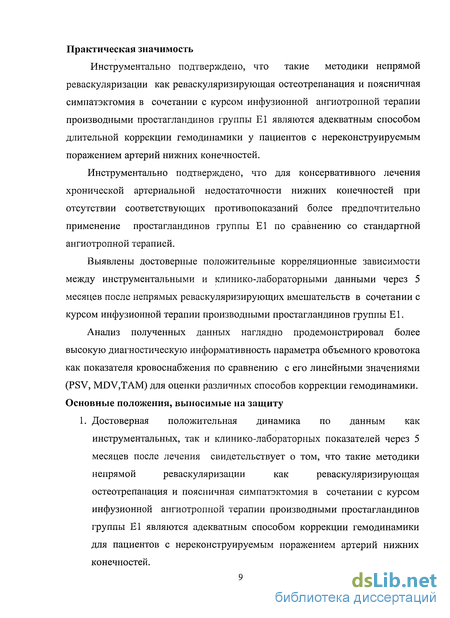 Практическая значимость

Инструментально подтверждено, что такие методики непрямой реваскуляризации как реваскуляризирующая остеотрепанация и поясничная симпатэктомия в сочетании с курсом инфузионной ангиотропной терапии производными простагландинов группы Е1 являются адекватным способом длительной коррекции гемодинамики у пациентов с нереконструируемым поражением артерий нижних конечностей.

Инструментально подтверждено, что для консервативного лечения хронической артериальной недостаточности нижних конечностей при отсутствии соответствующих противопоказаний более предпочтительно применение простагландинов группы Е1 по сравнению со стандартной ангиотропной терапией.

Выявлены достоверные положительные корреляционные зависимости между инструментальными и клинико-лабораторными данными через 5 месяцев после непрямых реваскуляризирующих вмешательств в сочетании с курсом инфузионной терапии производными простагландинов группы Е1.

Анализ полученных данных наглядно продемонстрировал более высокую диагностическую информативность параметра объемного кровотока как показателя кровоснабжения по сравнению с его линейными значениями (PSV, MDV,TAM) для оценки различных способов коррекции гемодинамики.

Основные положения, выносимые на защиту

1. Достоверная положительная динамика по данным как инструментальных, так и клинико-лабораторных показателей через 5 месяцев после лечения свидетельствует о том, что такие методики непрямой реваскуляризации как реваскуляризирующая остеотрепанация и поясничная симпатэктомия в сочетании с курсом инфузионной ангиотропной терапии производными простагландинов группы Е1 являются адекватным способом коррекции гемодинамики для пациентов с нереконструируемым поражением артерий нижних конечностей.

9

dsLib.net
библиотека диссертаций